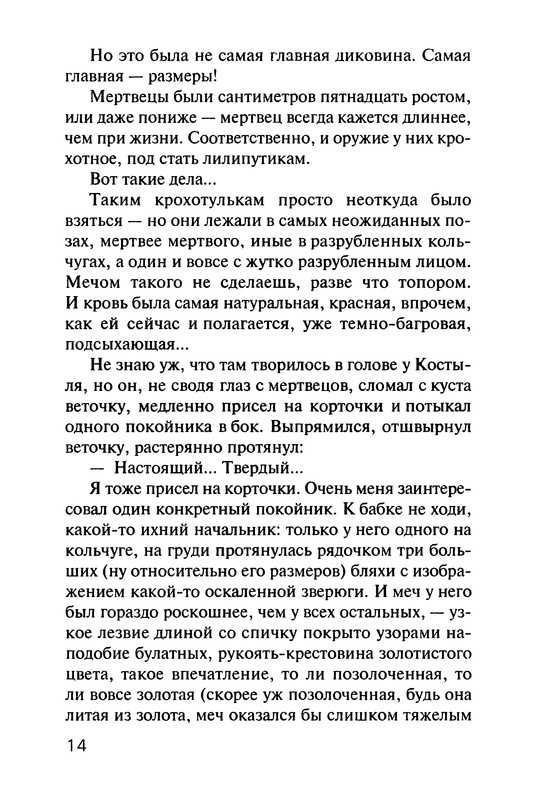 Но это была не самая главная диковина. Самая главная — размеры!

Мертвецы были сантиметров пятнадцать ростом, или даже пониже — мертвец всегда кажется длиннее, чем при жизни. Соответственно, и оружие у них крохотное, под стать лилипутикам.

Вот такие дела...

Таким крохотулькам просто неоткуда было взяться — но они лежали в самых неожиданных позах, мертвее мертвого, иные в разрубленных кольчугах, а один и вовсе с жутко разрубленным лицом. Мечом такого не сделаешь, разве что топором. И кровь была самая натуральная, красная, впрочем, как ей сейчас и полагается, уже темно-багровая, подсыхающая...

Не знаю уж, что там творилось в голове у Костыля, но он, не сводя глаз с мертвецов, сломал с куста веточку, медленно присел на корточки и потыкал одного покойника в бок. Выпрямился, отшвырнул веточку, растерянно протянул:

— Настоящий... Твердый...

Я тоже присел на корточки. Очень меня заинтересовал один конкретный покойник. К бабке не ходи, какой-то ихний начальник: только у него одного на кольчуге, на груди протянулась рядочком три больших (ну относительно его размеров) бляхи с изображением какой-то оскаленной зверюги. И меч у него был гораздо роскошнее, чем у всех остальных, — узкое лезвие длиной со спичку покрыто узорами наподобие булатных, рукоять-крестовина золотистого цвета, такое впечатление, то ли позолоченная, то ли вовсе золотая (скорее уж позолоченная, будь она литая из золота, меч оказался бы слишком тяжелым

14